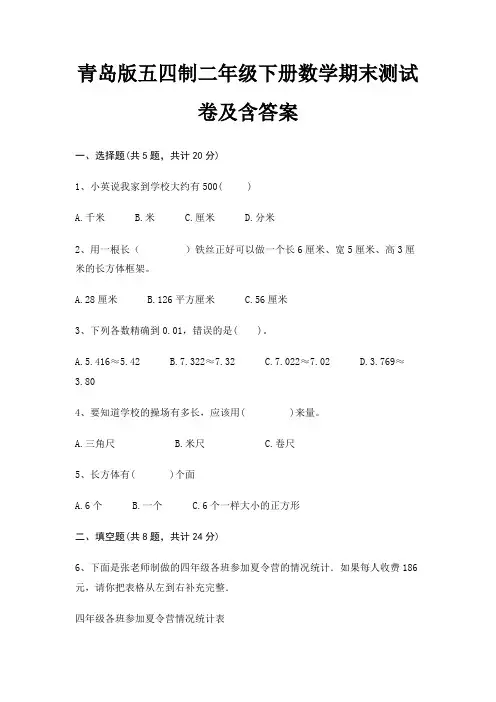 青岛版五四制二年级下册数学期末测试卷及含答案

一、选择题(共 5 题，共计 20 分)

1、小英说我家到学校大约有 500(　　)

A.千米　　B.米　　C.厘米　　D.分米

2、用一根长（　　　　）铁丝正好可以做一个长 6 厘米、宽 5 厘米、高 3 厘米的长方体框架。

A.28 厘米　　B.126 平方厘米　　C.56 厘米

3、下列各数精确到 0.01，错误的是(　　)。

A.5.416≈5.42　　B.7.322≈7.32　　C.7.022≈7.02　　D.3.769≈3.80

4、要知道学校的操场有多长，应该用(　　　　)来量。

A.三角尺　　B.米尺　　C.卷尺

5、长方体有(　　　)个面

A.6 个　　B.一个　　C.6 个一样大小的正方形

二、填空题(共 8 题，共计 24 分)

6、下面是张老师制做的四年级各班参加夏令营的情况统计．如果每人收费 186 元，请你把表格从左到右补充完整．

四年级各班参加夏令营情况统计表